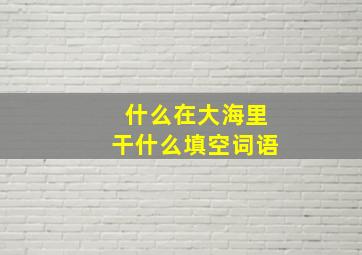 什么在大海里
干什么填空词语